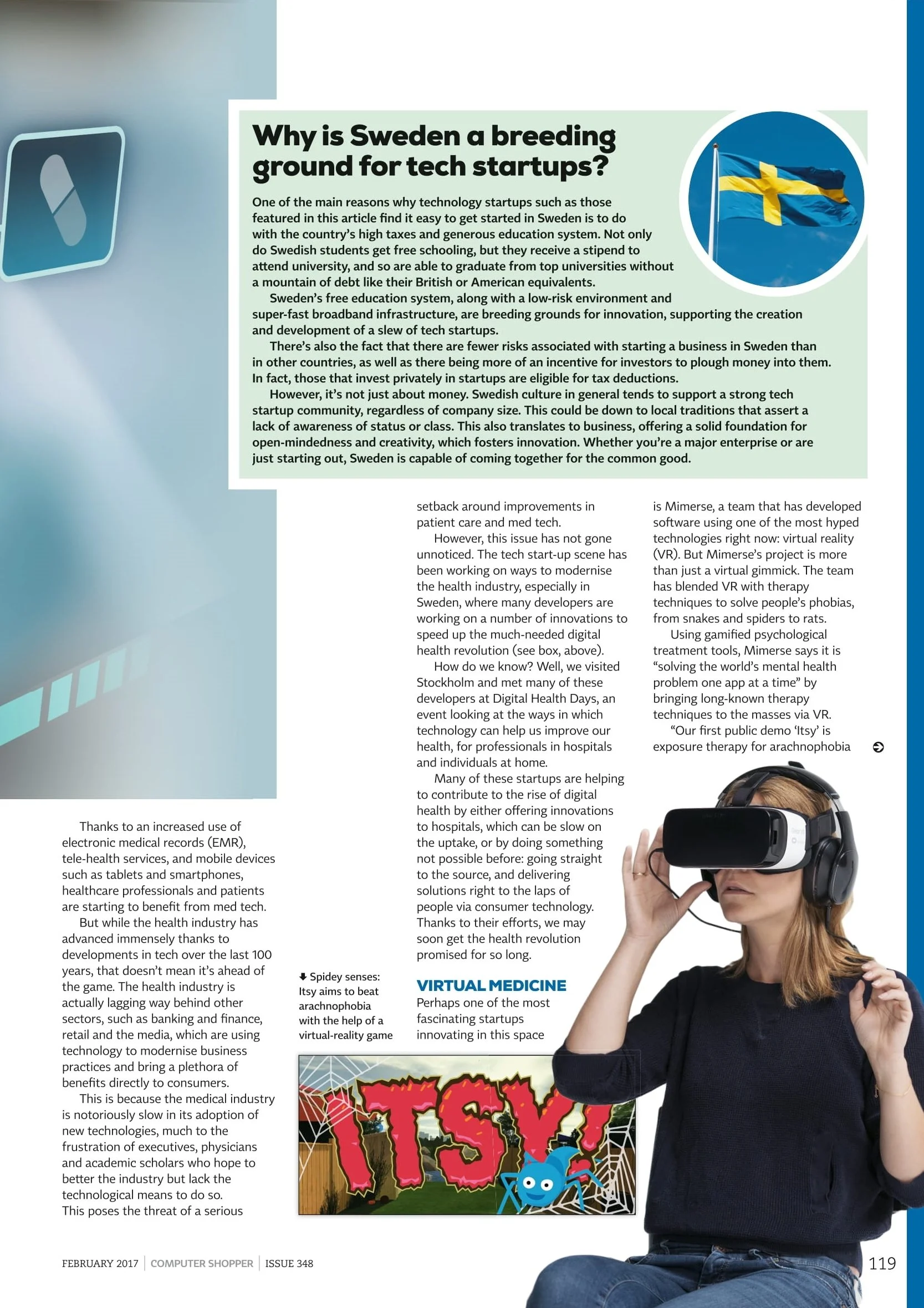 Why is Sweden a breeding ground for tech startups?

One of the main reasons why technology startups such as those featured in this article find it easy to get started in Sweden is to do with the country's high taxes and generous education system. Not only do Swedish students get free schooling, but they receive a stipend to attend university, and so are able to graduate from top universities without a mountain of debt like their British or American equivalents.

Sweden's free education system, along with a low-risk environment and super-fast broadband infrastructure, are breeding grounds for innovation, supporting the creation and development of a slew of tech startups.

There's also the fact that there are fewer risks associated with starting a business in Sweden than in other countries, as well as there being more of an incentive for investors to plough money into them. In fact, those that invest privately in startups are eligible for tax deductions.

However, it's not just about money. Swedish culture in general tends to support a strong tech startup community, regardless of company size. This could be down to local traditions that assert a lack of awareness of status or class. This also translates to business, offering a solid foundation for open-mindedness and creativity, which fosters innovation. Whether you're a major enterprise or are just starting out, Sweden is capable of coming together for the common good.

Thanks to an increased use of electronic medical records (EMR), tele-health services, and mobile devices such as tablets and smartphones, healthcare professionals and patients are starting to benefit from med tech.

But while the health industry has advanced immensely thanks to developments in tech over the last 100 years, that doesn't mean it's ahead of the game. The health industry is actually lagging way behind other sectors, such as banking and finance, retail and the media, which are using technology to modernise business practices and bring a plethora of benefits directly to consumers.

This is because the medical industry is notoriously slow in its adoption of new technologies, much to the frustration of executives, physicians and academic scholars who hope to better the industry but lack the technological means to do so.

This poses the threat of a serious setback around improvements in patient care and med tech.

However, this issue has not gone unnoticed. The tech start-up scene has been working on ways to modernise the health industry, especially in Sweden, where many developers are working on a number of innovations to speed up the much-needed digital health revolution (see box, above).

How do we know? Well, we visited Stockholm and met many of these developers at Digital Health Days, an event looking at the ways in which technology can help us improve our health, for professionals in hospitals and individuals at home.

Many of these startups are helping to contribute to the rise of digital health by either offering innovations to hospitals, which can be slow on the uptake, or by doing something not possible before: going straight to the source, and delivering solutions right to the laps of people via consumer technology. Thanks to their efforts, we may soon get the health revolution promised for so long.

VIRTUAL MEDICINE
Perhaps one of the most fascinating startups innovating in this space is Mimerse, a team that has developed software using one of the most hyped technologies right now: virtual reality (VR). But Mimerse's project is more than just a virtual gimmick. The team has blended VR with therapy techniques to solve people's phobias, from snakes and spiders to rats.

Using gamified psychological treatment tools, Mimerse says it is "solving the world's mental health problem one app at a time" by bringing long-known therapy techniques to the masses via VR.

"Our first public demo 'Itsy' is exposure therapy for arachnophobia

Spidey senses: Itsy aims to beat arachnophobia with the help of a virtual-reality game

ITSY!

FEBRUARY 2017 | COMPUTER SHOPPER | ISSUE 348

119